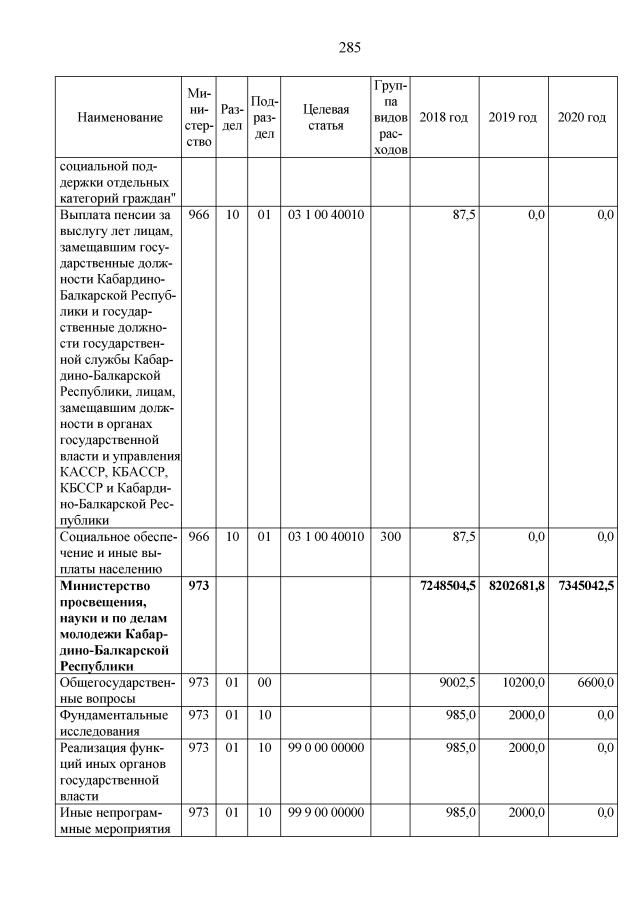 285

| Наименование | Министерство | Раздел | Подраздел | Целевая статья | Группа видов расходов | 2018 год | 2019 год | 2020 год |
|---|---|---|---|---|---|---|---|---|
| социальной поддержки отдельных категорий граждан" | | | | | | | | |
| Выплата пенсии за выслугу лет лицам, замещавшим государственные должности Кабардино-Балкарской Республики и государственные должности государственной службы Кабардино-Балкарской Республики, лицам, замещавшим должности в органах государственной власти и управления КАССР, КБАССР, КБССР и Кабардино-Балкарской Республики | 966 | 10 | 01 | 03 1 00 40010 | | 87,5 | 0,0 | 0,0 |
| Социальное обеспечение и иные выплаты населению | 966 | 10 | 01 | 03 1 00 40010 | 300 | 87,5 | 0,0 | 0,0 |
| **Министерство просвещения, науки и по делам молодежи Кабардино-Балкарской Республики** | **973** | | | | | **7248504,5** | **8202681,8** | **7345042,5** |
| Общегосударственные вопросы | 973 | 01 | 00 | | | 9002,5 | 10200,0 | 6600,0 |
| Фундаментальные исследования | 973 | 01 | 10 | | | 985,0 | 2000,0 | 0,0 |
| Реализация функций иных органов государственной власти | 973 | 01 | 10 | 99 0 00 00000 | | 985,0 | 2000,0 | 0,0 |
| Иные непрограммные мероприятия | 973 | 01 | 10 | 99 9 00 00000 | | 985,0 | 2000,0 | 0,0 |